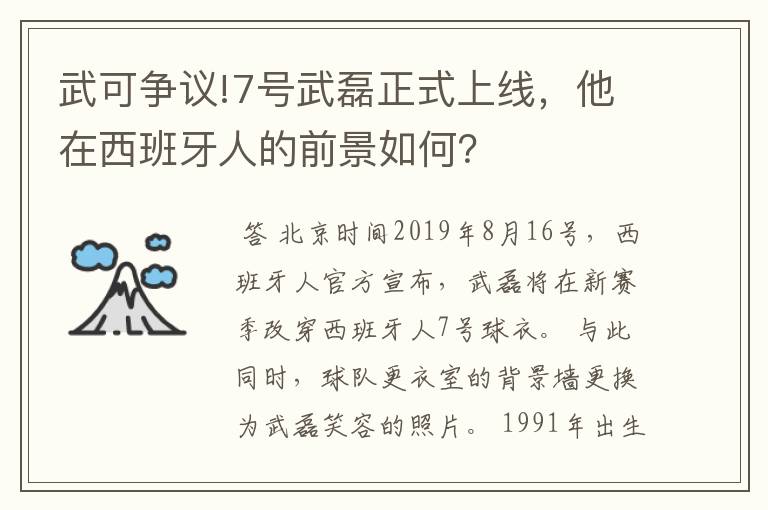 武可争议!7号武磊正式上线，他在西班牙人的前景如何?

答 北京时间2019年8月16号，西班牙人官方宣布，武磊将在新赛季改穿西班牙人7号球衣。与此同时，球队更衣室的背景墙更换为武磊笑容的照片。1991年出生